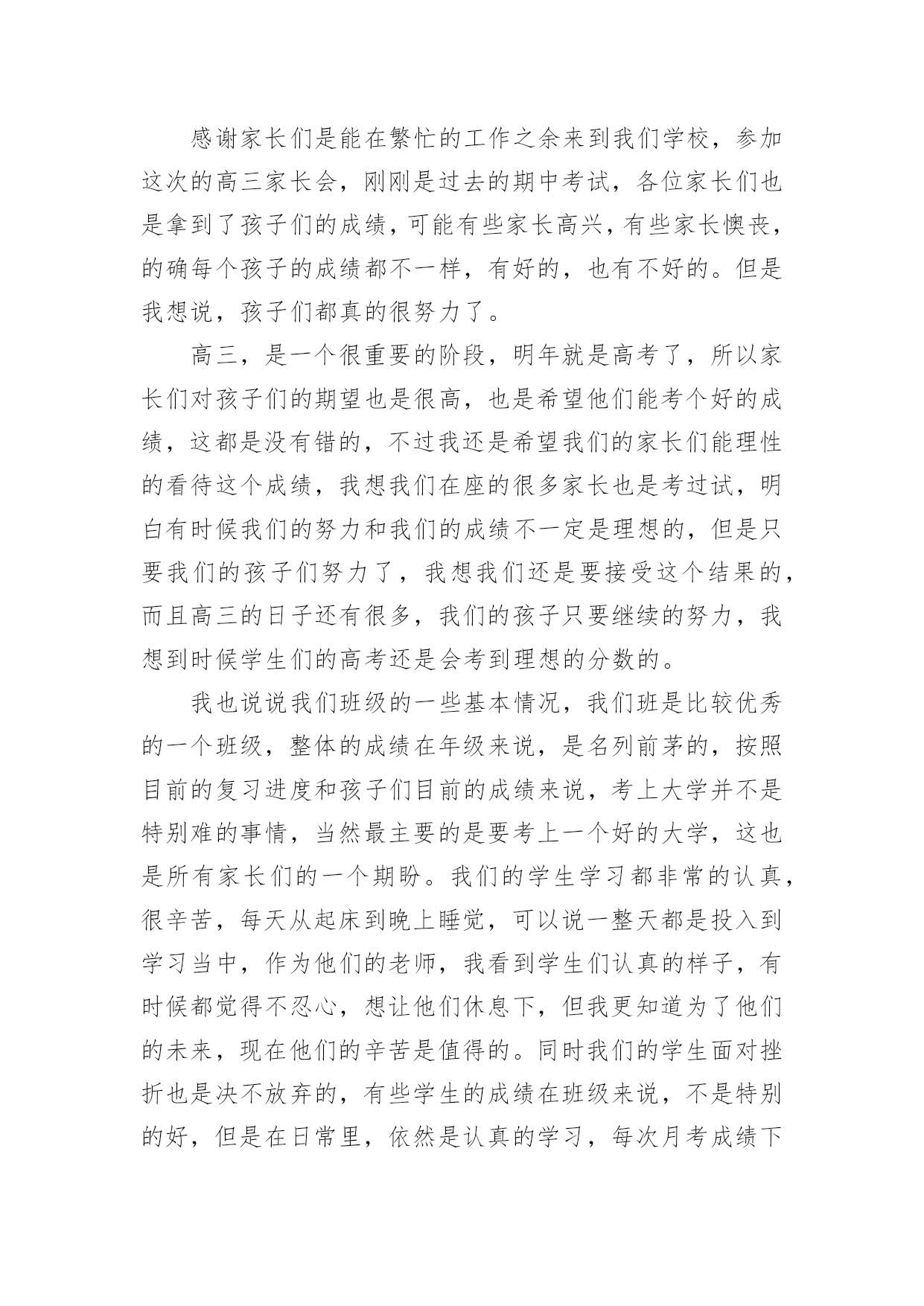 感谢家长们是能在繁忙的工作之余来到我们学校，参加这次的高三家长会，刚刚是过去的期中考试，各位家长们也是拿到了孩子们的成绩，可能有些家长高兴，有些家长懊丧，的确每个孩子的成绩都不一样，有好的，也有不好的。但是我想说，孩子们都真的很努力了。

高三，是一个很重要的阶段，明年就是高考了，所以家长们对孩子们的期望也是很高，也是希望他们能考个好的成绩，这都是没有错的，不过我还是希望我们的家长们能理性的看待这个成绩，我想我们在座的很多家长也是考过试，明白有时候我们的努力和我们的成绩不一定是理想的，但是只要我们的孩子们努力了，我想我们还是要接受这个结果的，而且高三的日子还有很多，我们的孩子只要继续的努力，我想到时候学生们的高考还是会考到理想的分数的。

我也说说我们班级的一些基本情况，我们班是比较优秀的一个班级，整体的成绩在年级来说，是名列前茅的，按照目前的复习进度和孩子们目前的成绩来说，考上大学并不是特别难的事情，当然最主要的是要考上一个好的大学，这也是所有家长们的一个期盼。我们的学生学习都非常的认真，很辛苦，每天从起床到晚上睡觉，可以说一整天都是投入到学习当中，作为他们的老师，我看到学生们认真的样子，有时候都觉得不忍心，想让他们休息下，但我更知道为了他们的未来，现在他们的辛苦是值得的。同时我们的学生面对挫折也是决不放弃的，有些学生的成绩在班级来说，不是特别的好，但是在日常里，依然是认真的学习，每次月考成绩下